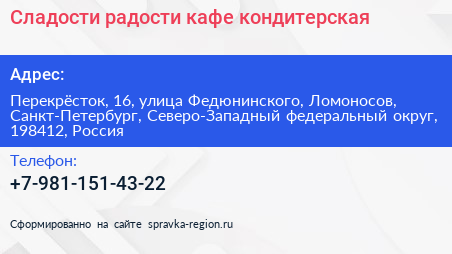 Сладости радости кафе кондитерская

Адрес:

Перекрёсток, 16, улица Федюнинского, Ломоносов, Санкт-Петербург, Северо-Западный федеральный округ, 198412, Россия

Телефон:

+7-981-151-43-22

Сформированно на сайте spravka-region.ru